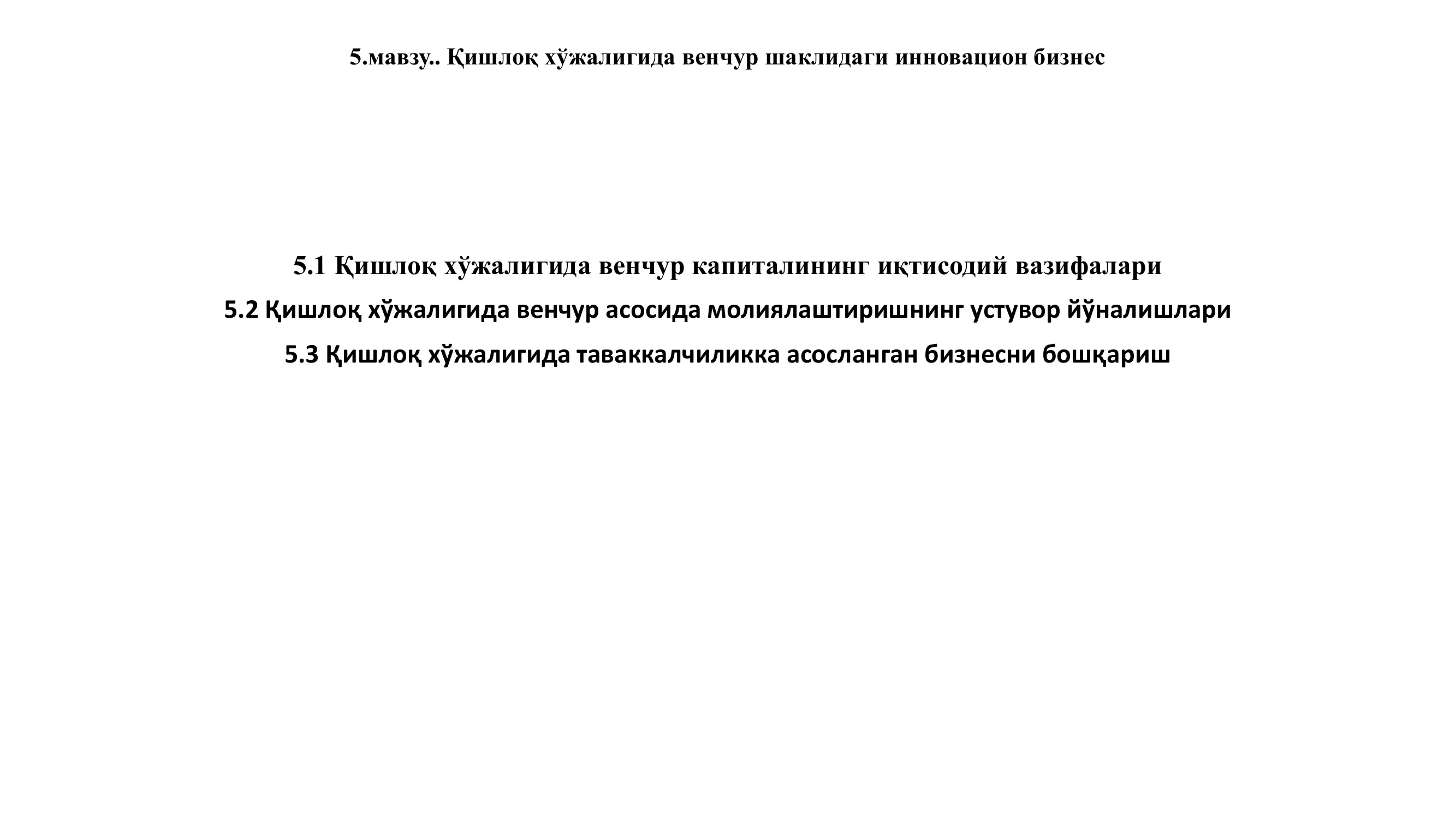 5.мавзу.. Қишлоқ хўжалигида венчур шаклидаги инновацион бизнес

5.1 Қишлоқ хўжалигида венчур капиталининг иқтисодий вазифалари

5.2 Қишлоқ хўжалигида венчур асосида молиялаштиришнинг устувор йўналишлари

5.3 Қишлоқ хўжалигида таваккалчиликка асосланган бизнесни бошқариш